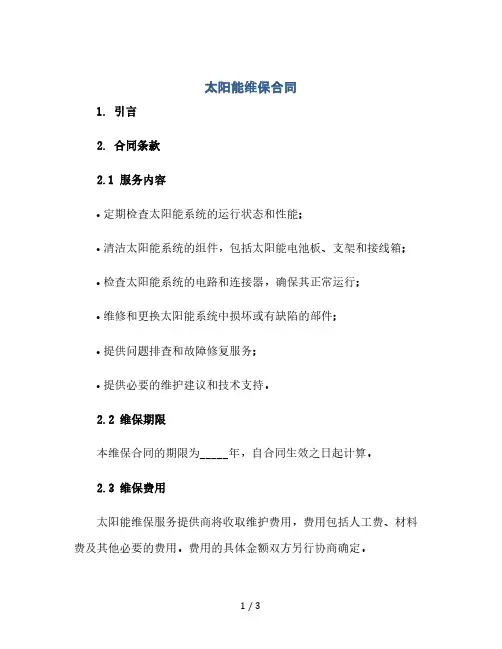 太阳能维保合同

1. 引言

2. 合同条款

2.1 服务内容

• 定期检查太阳能系统的运行状态和性能；

• 清洁太阳能系统的组件，包括太阳能电池板、支架和接线箱；

• 检查太阳能系统的电路和连接器，确保其正常运行；

• 维修和更换太阳能系统中损坏或有缺陷的部件；

• 提供问题排查和故障修复服务；

• 提供必要的维护建议和技术支持。

2.2 维保期限

本维保合同的期限为_____年，自合同生效之日起计算。

2.3 维保费用

太阳能维保服务提供商将收取维护费用，费用包括人工费、材料费及其他必要的费用。费用的具体金额双方另行协商确定。

1 / 3